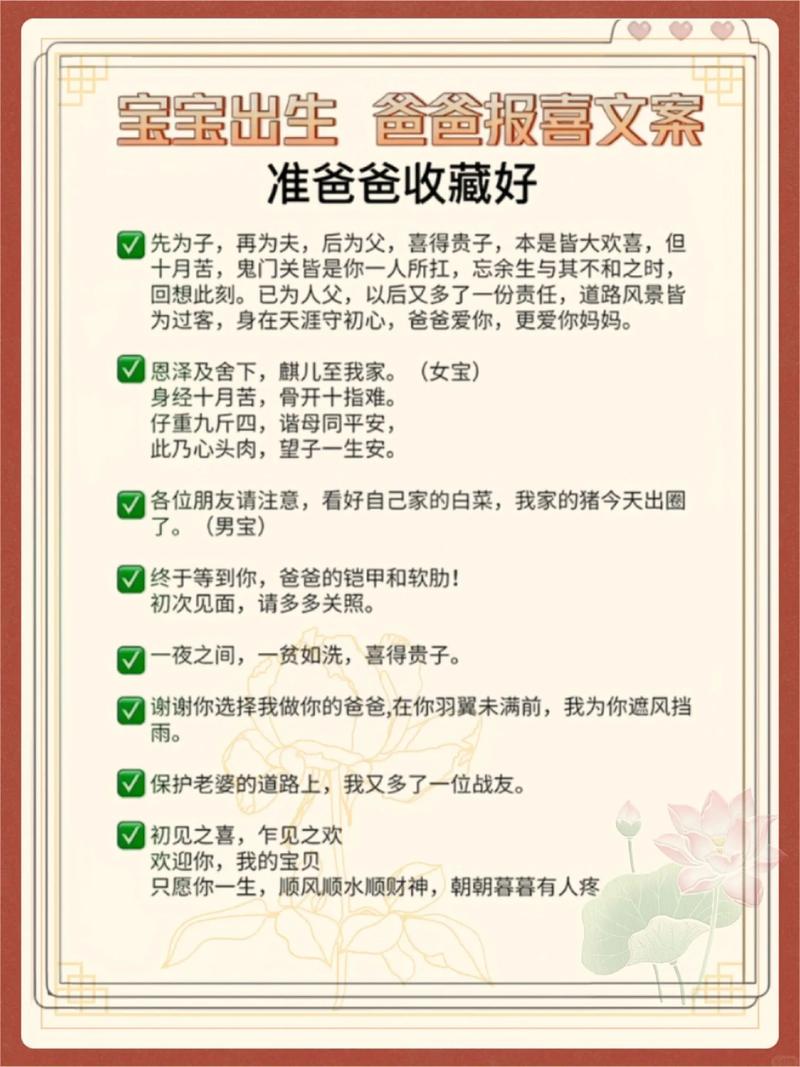 宝宝出生 爸爸报喜文案
准爸爸收藏好

✅ 先为子，再为夫，后为父，喜得贵子，本是皆大欢喜，但十月苦，鬼门关皆是你一人所扛，忘余生与其不和之时，回想此刻。已为人父，以后又多了一份责任，道路风景皆为过客，身在天涯守初心，爸爸爱你，更爱你妈妈。

✅ 恩泽及舍下，麒儿至我家。（女宝）
身经十月苦，骨开十指难。
仔重九斤四，谐母同平安，
此乃心头肉，望子一生安。

✅ 各位朋友请注意，看好自己家的白菜，我家的猪今天出圈了。（男宝）

✅ 终于等到你，爸爸的铠甲和软肋！
初次见面，请多多关照。

✅ 一夜之间，一贫如洗，喜得贵子。

✅ 谢谢你选择我做你的爸爸,在你羽翼未满前，我为你遮风挡雨。

✅ 保护老婆的道路上，我又多了一位战友。

✅ 初见之喜，乍见之欢
欢迎你，我的宝贝
只愿你一生，顺风顺水顺财神，朝朝暮暮有人疼